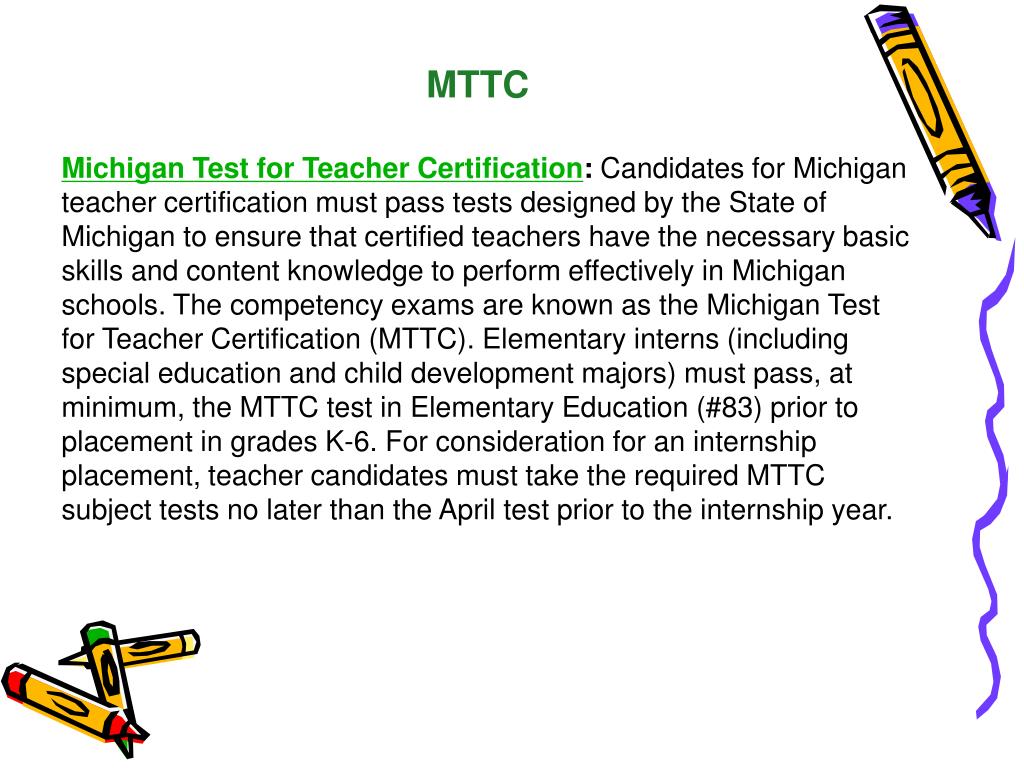 MTTC

Michigan Test for Teacher Certification: Candidates for Michigan teacher certification must pass tests designed by the State of Michigan to ensure that certified teachers have the necessary basic skills and content knowledge to perform effectively in Michigan schools. The competency exams are known as the Michigan Test for Teacher Certification (MTTC). Elementary interns (including special education and child development majors) must pass, at minimum, the MTTC test in Elementary Education (#83) prior to placement in grades K-6. For consideration for an internship placement, teacher candidates must take the required MTTC subject tests no later than the April test prior to the internship year.